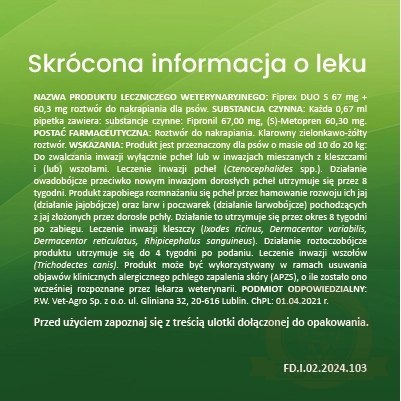 Skrócona informacja o leku

NAZWA PRODUKTU LECZNICZEGO WETERYNARYJNEGO: Fiprex DUO S 67 mg + 60,3 mg roztwór do nakrapiania dla psów. SUBSTANCJA CZYNNA: Każda 0,67 ml pipetka zawiera: substancje czynne: Fipronil 67,00 mg, (S)-Metopren 60,30 mg. POSTAĆ FARMACEUTYCZNA: Roztwór do nakrapiania. Klarowny zielonkawo-żółty roztwór. WSKAZANIA: Produkt jest przeznaczony dla psów o masie od 10 do 20 kg: Do zwalczania inwazji wyłącznie pcheł lub w inwazjach mieszanych z kleszczami i (lub) wszołami. Leczenie inwazji pcheł (Ctenocephalides spp.). Działanie owadobójcze przeciwko nowym inwazjom dorosłych pcheł utrzymuje się przez 8 tygodni. Produkt zapobiega rozmnażaniu się pcheł przez hamowanie rozwoju ich jaj (działanie jajobójcze) oraz larw i poczwarek (działanie larwobójcze) pochodzących z jaj złożonych przez dorosłe pchły. Działanie to utrzymuje się przez okres 8 tygodni po zabiegu. Leczenie inwazji kleszczy (Ixodes ricinus, Dermacentor variabilis, Dermacentor reticulatus, Rhipicephalus sanguineus). Działanie roztoczobójcze produktu utrzymuje się do 4 tygodni po podaniu. Leczenie inwazji wszołów (Trichodectes canis). Produkt może być wykorzystywany w ramach usuwania objawów klinicznych alergicznego pchlego zapalenia skóry (APZS), o ile zostało ono wcześniej rozpoznane przez lekarza weterynarii. PODMIOT ODPOWIEDZIALNY: P.W. Vet-Agro Sp. z o.o. ul. Gliniana 32, 20-616 Lublin. ChPL: 01.04.2021 r.

Przed użyciem zapoznaj się z treścią ulotki dołączonej do opakowania.

FD.I.02.2024.103